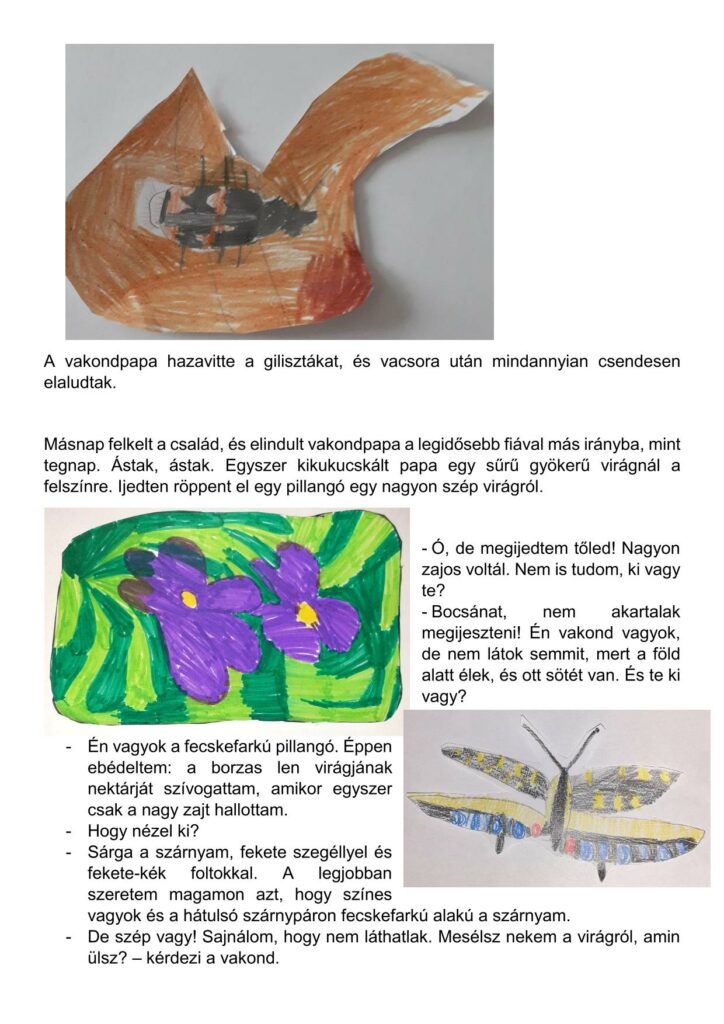 A vakondpapa hazavitte a gilisztákat, és vacsora után mindannyian csendesen elaludtak.

Másnap felkelt a család, és elindult vakondpapa a legidősebb fiával más irányba, mint tegnap. Ástak, ástak. Egyszer kikukucskált papa egy sűrű gyökerű virágnál a felszínre. Ijedten röppent el egy pillangó egy nagyon szép virágról.

- Ó, de megijedtem tőled! Nagyon zajos voltál. Nem is tudom, ki vagy te?
- Bocsánat, nem akartalak megijeszteni! Én vakond vagyok, de nem látok semmit, mert a föld alatt élek, és ott sötét van. És te ki vagy?

- Én vagyok a fecskefarkú pillangó. Éppen ebédeltem: a borzas len virágjának nektárját szívogattam, amikor egyszer csak a nagy zajt hallottam.
- Hogy nézel ki?
- Sárga a szárnyam, fekete szegéllyel és fekete-kék foltokkal. A legjobban szeretem magamon azt, hogy színes vagyok és a hátulsó szárnypáron fecskefarkú alakú a szárnyam.
- De szép vagy! Sajnálom, hogy nem láthatlak. Mesélsz nekem a virágról, amin ülsz? – kérdezi a vakond.